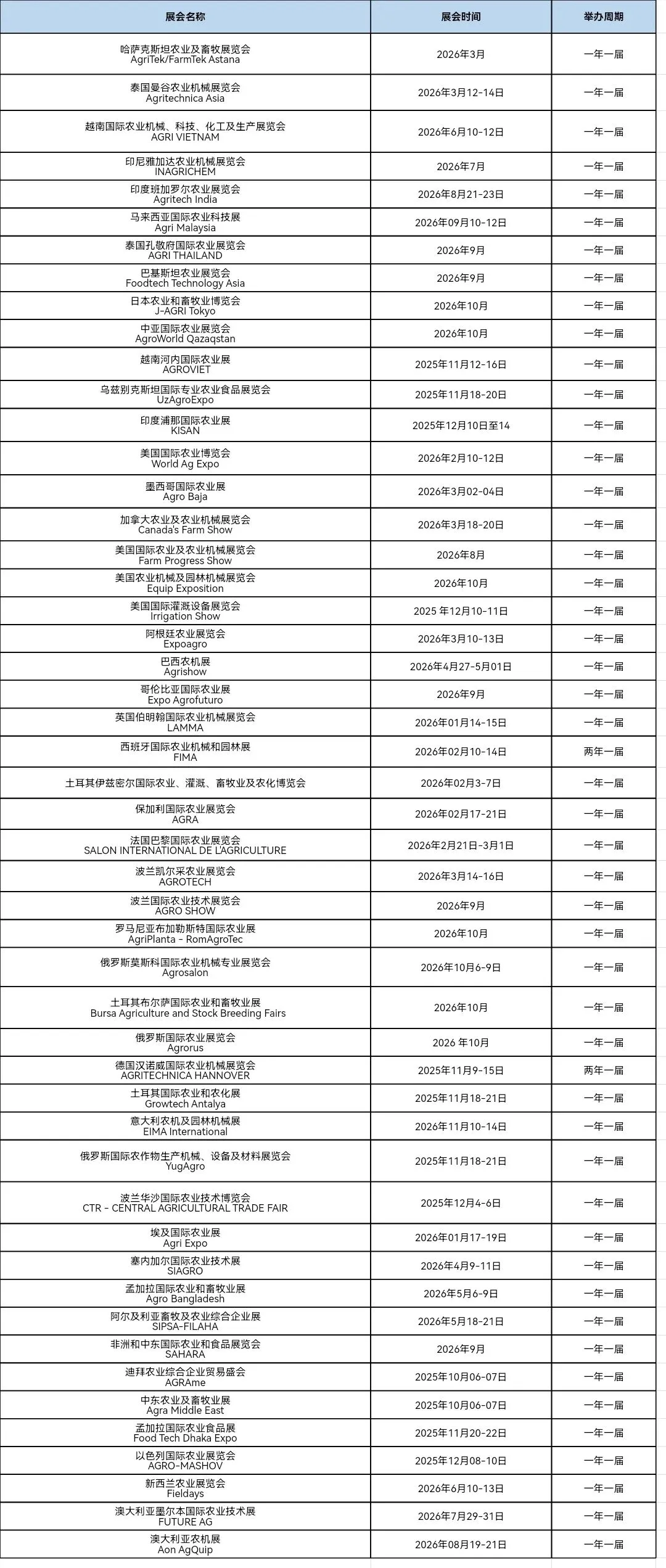 | 展会名称 | 展会时间 | 举办周期 |
|---|---|---|
| 哈萨克斯坦农业及畜牧展览会 AgriTek/FarmTek Astana | 2026年3月 | 一年一届 |
| 泰国曼谷农业机械展览会 Agritechnica Asia | 2026年3月12-14日 | 一年一届 |
| 越南国际农业机械、科技、化工及生产展览会 AGRI VIETNAM | 2026年6月10-12日 | 一年一届 |
| 印尼雅加达农业机械展览会 INAGRICHEM | 2026年7月 | 一年一届 |
| 印度班加罗尔农业展览会 Agritech India | 2026年8月21-23日 | 一年一届 |
| 马来西亚国际农业科技展 Agri Malaysia | 2026年09月10-12日 | 一年一届 |
| 泰国孔敬府国际农业展览会 AGRI THAILAND | 2026年9月 | 一年一届 |
| 巴基斯坦农业展览会 Foodtech Technology Asia | 2026年9月 | 一年一届 |
| 日本农业和畜牧业博览会 J-AGRI Tokyo | 2026年10月 | 一年一届 |
| 中亚国际农业展览会 AgroWorld Qazaqstan | 2026年10月 | 一年一届 |
| 越南河内国际农业展 AGROVIET | 2025年11月12-16日 | 一年一届 |
| 乌兹别克斯坦国际专业农业食品展览会 UzAgroExpo | 2025年11月18-20日 | 一年一届 |
| 印度浦那国际农业展 KISAN | 2025年12月10日至14 | 一年一届 |
| 美国国际农业博览会 World Ag Expo | 2026年2月10-12日 | 一年一届 |
| 墨西哥国际农业展 Agro Baja | 2026年3月02-04日 | 一年一届 |
| 加拿大农业及农业机械展览会 Canada's Farm Show | 2026年3月18-20日 | 一年一届 |
| 美国国际农业及农业机械展览会 Farm Progress Show | 2026年8月 | 一年一届 |
| 美国农业机械及园林机械展览会 Equip Exposition | 2026年10月 | 一年一届 |
| 美国国际灌溉设备展览会 Irrigation Show | 2025 年12月10-11日 | 一年一届 |
| 阿根廷农业展览会 Expoagro | 2026年3月10-13日 | 一年一届 |
| 巴西农机展 Agrishow | 2026年4月27-5月01日 | 一年一届 |
| 哥伦比亚国际农业展 Expo Agrofuturo | 2026年9月 | 一年一届 |
| 英国伯明翰国际农业机械展览会 LAMMA | 2026年01月14-15日 | 一年一届 |
| 西班牙国际农业机械和园林展 FIMA | 2026年02月10-14日 | 两年一届 |
| 土耳其伊兹密尔国际农业、灌溉、畜牧业及农化博览会 | 2026年02月3-7日 | 一年一届 |
| 保加利国际农业展览会 AGRA | 2026年02月17-21日 | 一年一届 |
| 法国巴黎国际农业展览会 SALON INTERNATIONAL DE L'AGRICULTURE | 2026年2月21日-3月1日 | 一年一届 |
| 波兰凯尔采农业展览会 AGROTECH | 2026年3月14-16日 | 一年一届 |
| 波兰国际农业技术展览会 AGRO SHOW | 2026年9月 | 一年一届 |
| 罗马尼亚布加勒斯特国际农业展 AgriPlanta - RomAgroTec | 2026年10月 | 一年一届 |
| 俄罗斯莫斯科国际农业机械专业展览会 Agrosalon | 2026年10月6-9日 | 一年一届 |
| 土耳其布尔萨国际农业和畜牧业展 Bursa Agriculture and Stock Breeding Fairs | 2026年10月 | 一年一届 |
| 俄罗斯国际农业展览会 Agrorus | 2026 年10月 | 一年一届 |
| 德国汉诺威国际农业机械展览会 AGRITECHNICA HANNOVER | 2025年11月9-15日 | 两年一届 |
| 土耳其国际农业和农化展 Growtech Antalya | 2025年11月18-21日 | 一年一届 |
| 意大利农机及园林机械展 EIMA International | 2026年11月10-14日 | 一年一届 |
| 俄罗斯国际农作物生产机械、设备及材料展览会 YugAgro | 2025年11月18-21日 | 一年一届 |
| 波兰华沙国际农业技术博览会 CTR - CENTRAL AGRICULTURAL TRADE FAIR | 2025年12月4-6日 | 一年一届 |
| 埃及国际农业展 Agri Expo | 2026年01月17-19日 | 一年一届 |
| 塞内加尔国际农业技术展 SIAGRO | 2026年4月9-11日 | 一年一届 |
| 孟加拉国际农业和畜牧业展 Agro Bangladesh | 2026年5月6-9日 | 一年一届 |
| 阿尔及利亚畜牧及农业综合企业展 SIPSA-FILAHA | 2026年5月18-21日 | 一年一届 |
| 非洲和中东国际农业和食品展览会 SAHARA | 2026年9月 | 一年一届 |
| 迪拜农业综合企业贸易盛会 AGRAme | 2025年10月06-07日 | 一年一届 |
| 中东农业及畜牧业展 Agra Middle East | 2025年10月06-07日 | 一年一届 |
| 孟加拉国际农业食品展 Food Tech Dhaka Expo | 2025年11月20-22日 | 一年一届 |
| 以色列国际农业展览会 AGRO-MASHOV | 2025年12月08-10日 | 一年一届 |
| 新西兰农业展览会 Fieldays | 2026年6月10-13日 | 一年一届 |
| 澳大利亚墨尔本国际农业技术展 FUTURE AG | 2026年7月29-31日 | 一年一届 |
| 澳大利亚农机展 Aon AgQuip | 2026年08月19-21日 | 一年一届 |